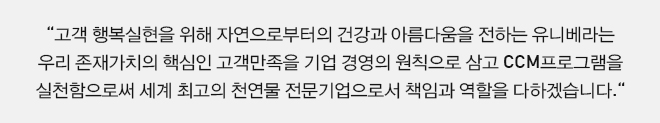 “고객 행복실현을 위해 자연으로부터의 건강과 아름다움을 전하는 유니베라는 우리 존재가치의 핵심인 고객만족을 기업 경영의 원칙으로 삼고 CCM프로그램을 실천함으로써 세계 최고의 천연물 전문기업으로서 책임과 역할을 다하겠습니다.“